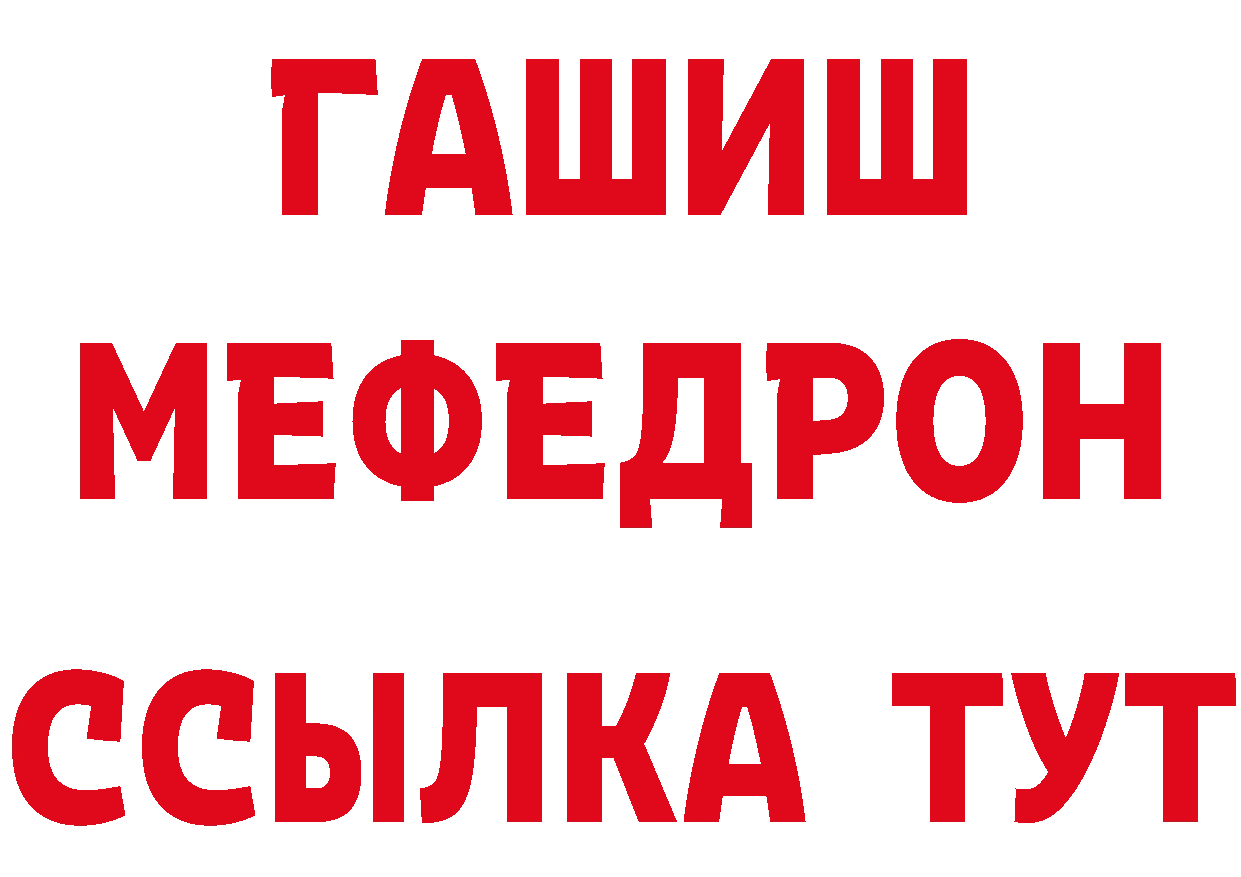 ГАШИШ
МЕФЕДРОН
ССЫЛКА ТУТ